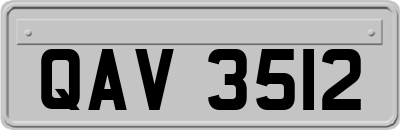 QAV 3512